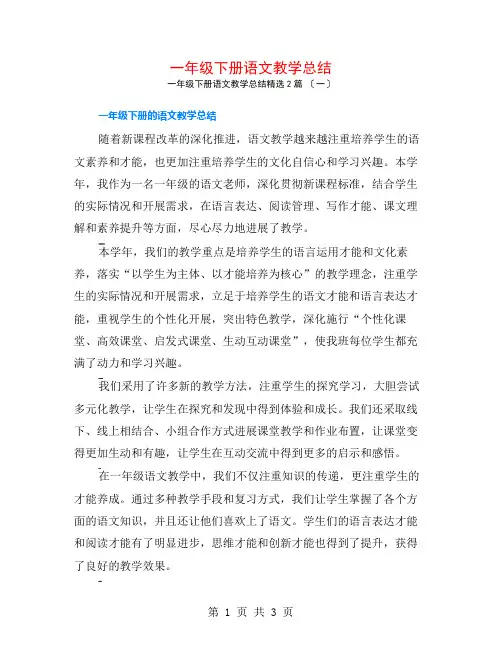 一年级下册语文教学总结

一年级下册语文教学总结精选 2 篇 〔一〕

一年级下册的语文教学总结

随着新课程改革的深化推进，语文教学越来越注重培养学生的语文素养和才能，也更加注重培养学生的文化自信心和学习兴趣。本学年，我作为一名一年级的语文老师，深化贯彻新课程标准，结合学生的实际情况和开展需求，在语言表达、阅读管理、写作才能、课文理解和素养提升等方面，尽心尽力地进展了教学。

本学年，我们的教学重点是培养学生的语言运用才能和文化素养，落实“以学生为主体、以才能培养为核心”的教学理念，注重学生的实际情况和开展需求，立足于培养学生的语文才能和语言表达才能，重视学生的个性化开展，突出特色教学，深化施行“个性化课堂、高效课堂、启发式课堂、生动互动课堂”，使我班每位学生都充满了动力和学习兴趣。

我们采用了许多新的教学方法，注重学生的探究学习，大胆尝试多元化教学，让学生在探究和发现中得到体验和成长。我们还采取线下、线上相结合、小组合作方式进展课堂教学和作业布置，让课堂变得更加生动和有趣，让学生在互动交流中得到更多的启示和感悟。

在一年级语文教学中，我们不仅注重知识的传递，更注重学生的才能养成。通过多种教学手段和复习方式，我们让学生掌握了各个方面的语文知识，并且还让他们喜欢上了语文。学生们的语言表达才能和阅读才能有了明显进步，思维才能和创新才能也得到了提升，获得了良好的教学效果。

第 1 页 共 3 页